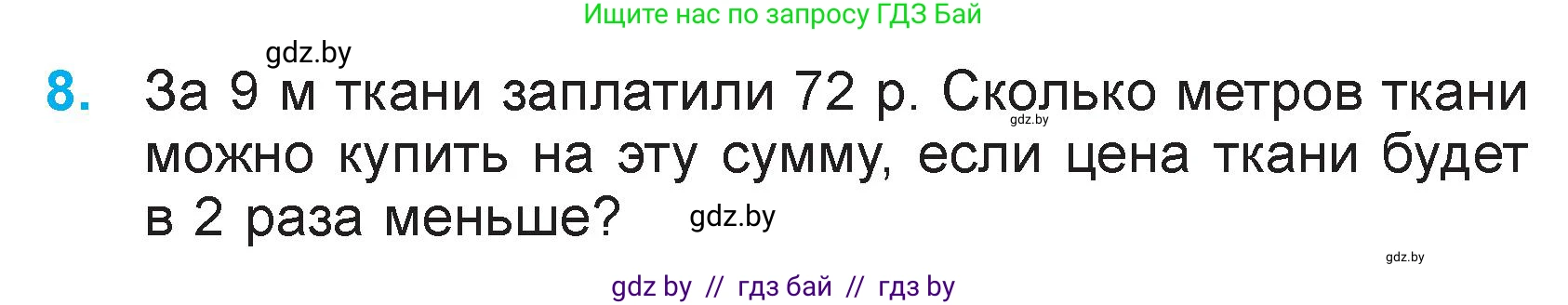 Ищите нас по запросу ГДЗ Бай

gdz.by

8. За 9 м ткани заплатили 72 р. Сколько метров ткани можно купить на эту сумму, если цена ткани будет в 2 раза меньше?

gdz.by

gdz.by

gdz.by

gdz by // гдз бай // гдз by